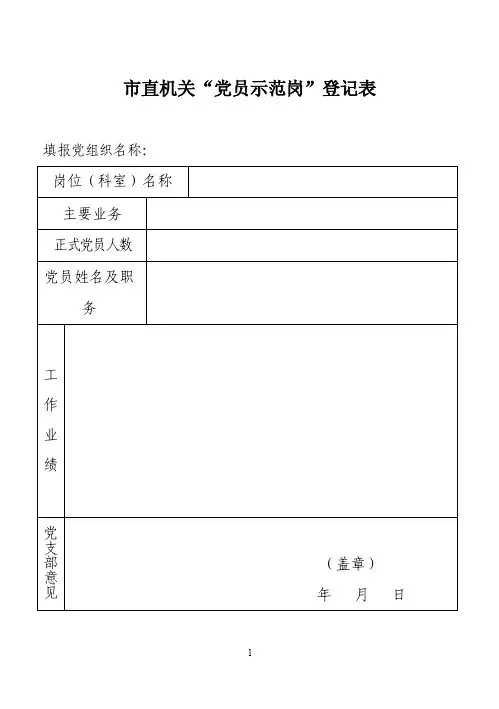 市直机关“党员示范岗”登记表

填报党组织名称：

| 岗位（科室）名称 | |
|---|---|
| 主要业务 | |
| 正式党员人数 | |
| 党员姓名及职务 | |
| 工作业绩 | |
| 党支部意见 | （盖章） 年 月 日 |

1